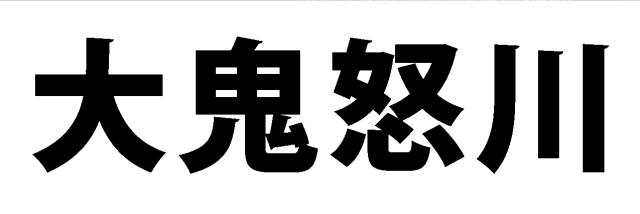 大鬼怒川